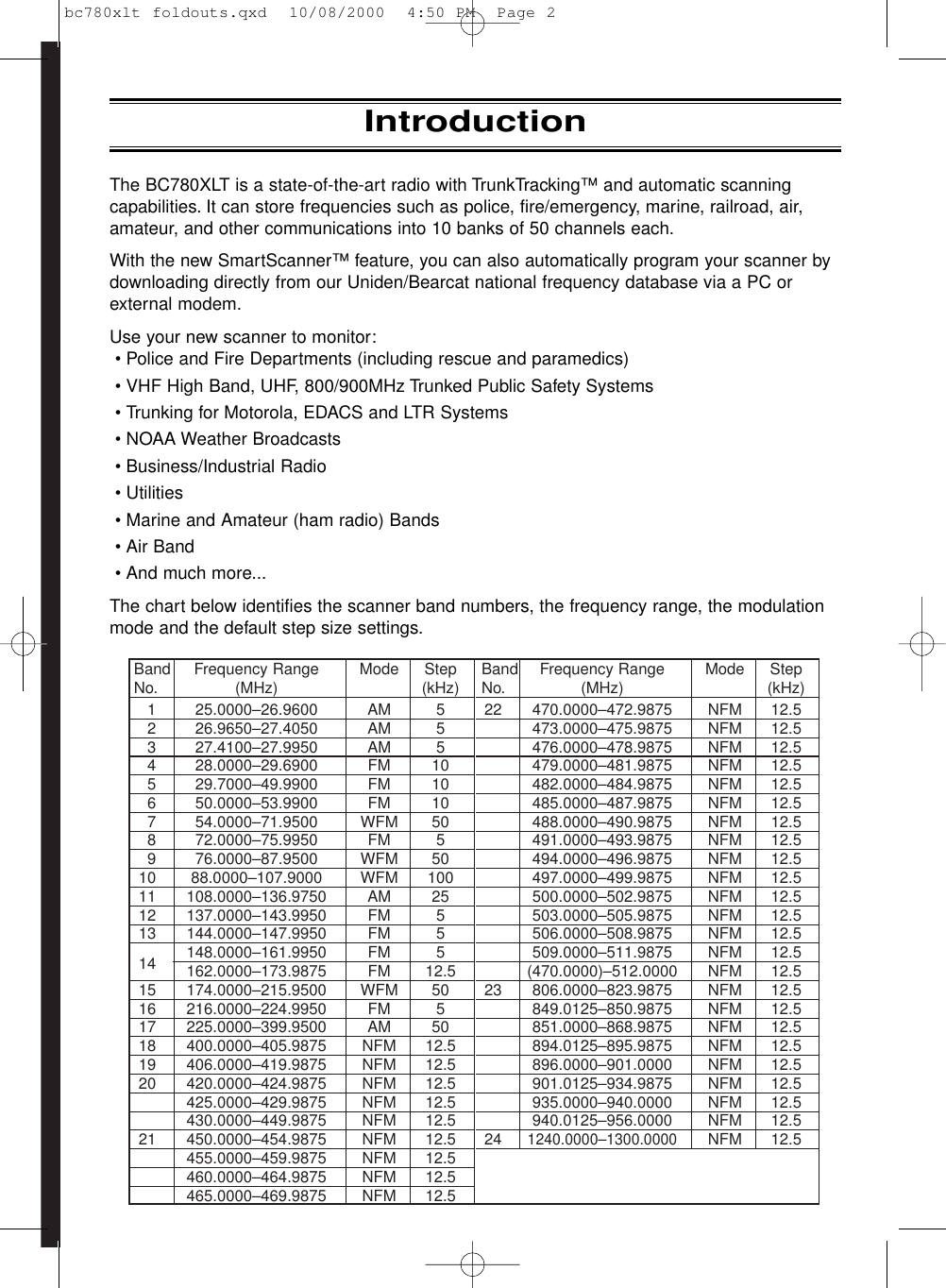 bc780xlt foldouts.qxd 10/08/2000 4:50 PM Page 2

Introduction

The BC780XLT is a state-of-the-art radio with TrunkTracking™ and automatic scanning capabilities. It can store frequencies such as police, fire/emergency, marine, railroad, air, amateur, and other communications into 10 banks of 50 channels each.

With the new SmartScanner™ feature, you can also automatically program your scanner by downloading directly from our Uniden/Bearcat national frequency database via a PC or external modem.

Use your new scanner to monitor:
• Police and Fire Departments (including rescue and paramedics)
• VHF High Band, UHF, 800/900MHz Trunked Public Safety Systems
• Trunking for Motorola, EDACS and LTR Systems
• NOAA Weather Broadcasts
• Business/Industrial Radio
• Utilities
• Marine and Amateur (ham radio) Bands
• Air Band
• And much more...

The chart below identifies the scanner band numbers, the frequency range, the modulation mode and the default step size settings.

| Band No. | Frequency Range (MHz) | Mode | Step (kHz) | Band No. | Frequency Range (MHz) | Mode | Step (kHz) |
|---|---|---|---|---|---|---|---|
| 1 | 25.0000–26.9600 | AM | 5 | 22 | 470.0000–472.9875 | NFM | 12.5 |
| 2 | 26.9650–27.4050 | AM | 5 | | 473.0000–475.9875 | NFM | 12.5 |
| 3 | 27.4100–27.9950 | AM | 5 | | 476.0000–478.9875 | NFM | 12.5 |
| 4 | 28.0000–29.6900 | FM | 10 | | 479.0000–481.9875 | NFM | 12.5 |
| 5 | 29.7000–49.9900 | FM | 10 | | 482.0000–484.9875 | NFM | 12.5 |
| 6 | 50.0000–53.9900 | FM | 10 | | 485.0000–487.9875 | NFM | 12.5 |
| 7 | 54.0000–71.9500 | WFM | 50 | | 488.0000–490.9875 | NFM | 12.5 |
| 8 | 72.0000–75.9950 | FM | 5 | | 491.0000–493.9875 | NFM | 12.5 |
| 9 | 76.0000–87.9500 | WFM | 50 | | 494.0000–496.9875 | NFM | 12.5 |
| 10 | 88.0000–107.9000 | WFM | 100 | | 497.0000–499.9875 | NFM | 12.5 |
| 11 | 108.0000–136.9750 | AM | 25 | | 500.0000–502.9875 | NFM | 12.5 |
| 12 | 137.0000–143.9950 | FM | 5 | | 503.0000–505.9875 | NFM | 12.5 |
| 13 | 144.0000–147.9950 | FM | 5 | | 506.0000–508.9875 | NFM | 12.5 |
| 14 | 148.0000–161.9950 | FM | 5 | | 509.0000–511.9875 | NFM | 12.5 |
| | 162.0000–173.9875 | FM | 12.5 | | (470.0000)–512.0000 | NFM | 12.5 |
| 15 | 174.0000–215.9500 | WFM | 50 | 23 | 806.0000–823.9875 | NFM | 12.5 |
| 16 | 216.0000–224.9950 | FM | 5 | | 849.0125–850.9875 | NFM | 12.5 |
| 17 | 225.0000–399.9500 | AM | 50 | | 851.0000–868.9875 | NFM | 12.5 |
| 18 | 400.0000–405.9875 | NFM | 12.5 | | 894.0125–895.9875 | NFM | 12.5 |
| 19 | 406.0000–419.9875 | NFM | 12.5 | | 896.0000–901.0000 | NFM | 12.5 |
| 20 | 420.0000–424.9875 | NFM | 12.5 | | 901.0125–934.9875 | NFM | 12.5 |
| | 425.0000–429.9875 | NFM | 12.5 | | 935.0000–940.0000 | NFM | 12.5 |
| | 430.0000–449.9875 | NFM | 12.5 | | 940.0125–956.0000 | NFM | 12.5 |
| 21 | 450.0000–454.9875 | NFM | 12.5 | 24 | 1240.0000–1300.0000 | NFM | 12.5 |
| | 455.0000–459.9875 | NFM | 12.5 | | | | |
| | 460.0000–464.9875 | NFM | 12.5 | | | | |
| | 465.0000–469.9875 | NFM | 12.5 | | | | |